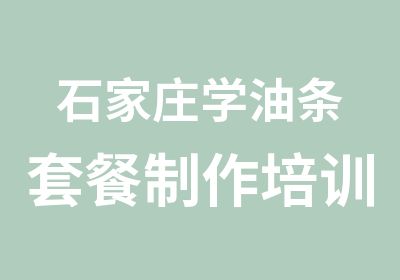 石家庄学油条
套餐制作培训